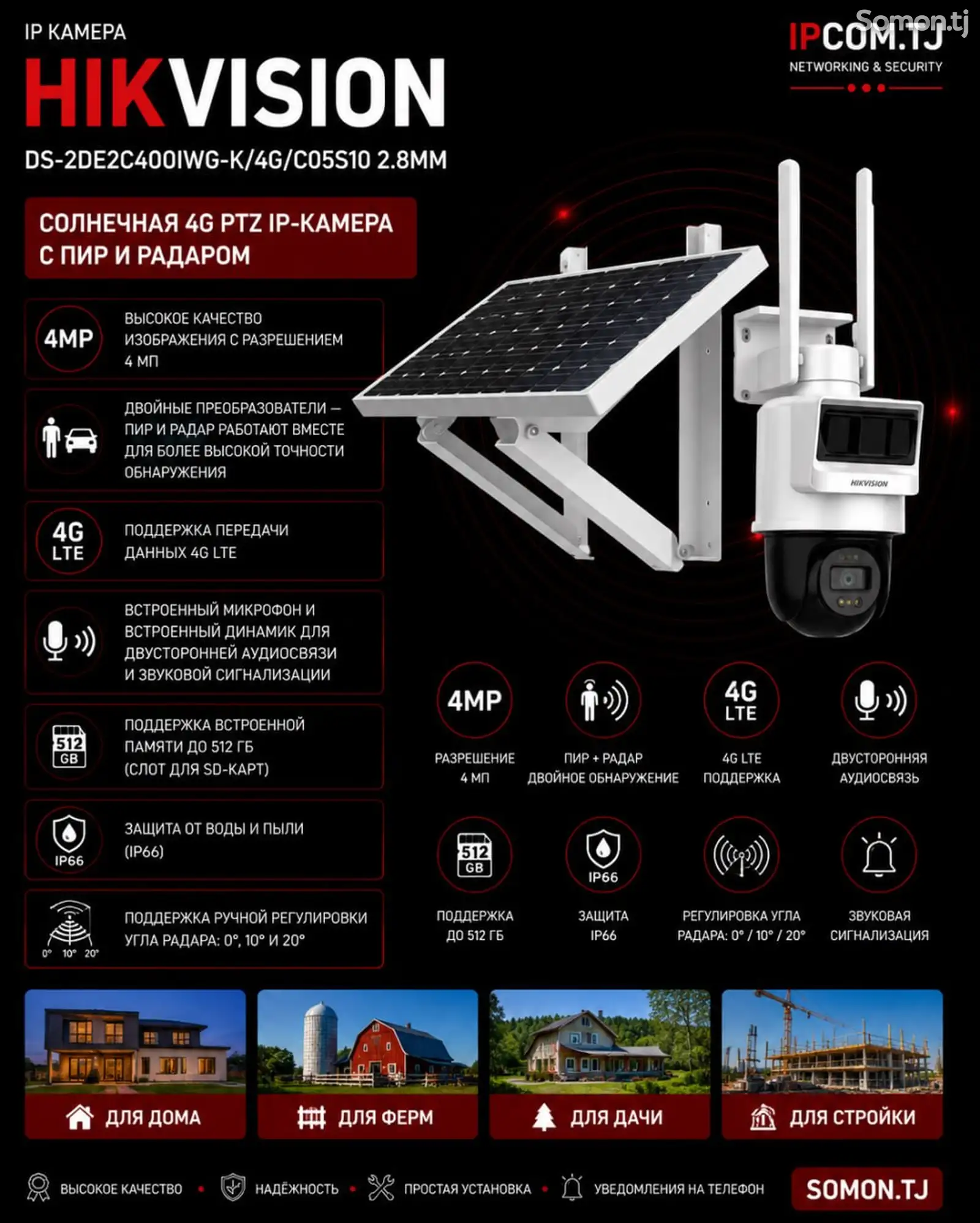 IP КАМЕРА

HIKVISION

DS-2DE2C400IWG-K/4G/C05S10 2.8MM

IPCOM.TJ
NETWORKING & SECURITY

СОЛНЕЧНАЯ 4G PTZ IP-КАМЕРА С ПИР И РАДАРОМ

4MP
ВЫСОКОЕ КАЧЕСТВО ИЗОБРАЖЕНИЯ С РАЗРЕШЕНИЕМ 4 МП

ДВОЙНЫЕ ПРЕОБРАЗОВАТЕЛИ — ПИР И РАДАР РАБОТАЮТ ВМЕСТЕ ДЛЯ БОЛЕЕ ВЫСОКОЙ ТОЧНОСТИ ОБНАРУЖЕНИЯ

4G LTE
ПОДДЕРЖКА ПЕРЕДАЧИ ДАННЫХ 4G LTE

ВСТРОЕННЫЙ МИКРОФОН И ВСТРОЕННЫЙ ДИНАМИК ДЛЯ ДВУСТОРОННЕЙ АУДИОСВЯЗИ И ЗВУКОВОЙ СИГНАЛИЗАЦИИ

512 GB
ПОДДЕРЖКА ВСТРОЕННОЙ ПАМЯТИ ДО 512 ГБ (СЛОТ ДЛЯ SD-КАРТ)

IP66
ЗАЩИТА ОТ ВОДЫ И ПЫЛИ (IP66)

0° 10° 20°
ПОДДЕРЖКА РУЧНОЙ РЕГУЛИРОВКИ УГЛА РАДАРА: 0°, 10° И 20°

HIKVISION

4MP
РАЗРЕШЕНИЕ 4 МП

ПИР + РАДАР ДВОЙНОЕ ОБНАРУЖЕНИЕ

4G LTE
4G LTE ПОДДЕРЖКА

ДВУСТОРОННЯЯ АУДИОСВЯЗЬ

512 GB
ПОДДЕРЖКА ДО 512 ГБ

IP66
ЗАЩИТА IP66

РЕГУЛИРОВКА УГЛА РАДАРА: 0° / 10° / 20°

ЗВУКОВАЯ СИГНАЛИЗАЦИЯ

ДЛЯ ДОМА
ДЛЯ ФЕРМ
ДЛЯ ДАЧИ
ДЛЯ СТРОЙКИ

ВЫСОКОЕ КАЧЕСТВО • НАДЁЖНОСТЬ • ПРОСТАЯ УСТАНОВКА • УВЕДОМЛЕНИЯ НА ТЕЛЕФОН

SOMON.TJ

Somon.tj